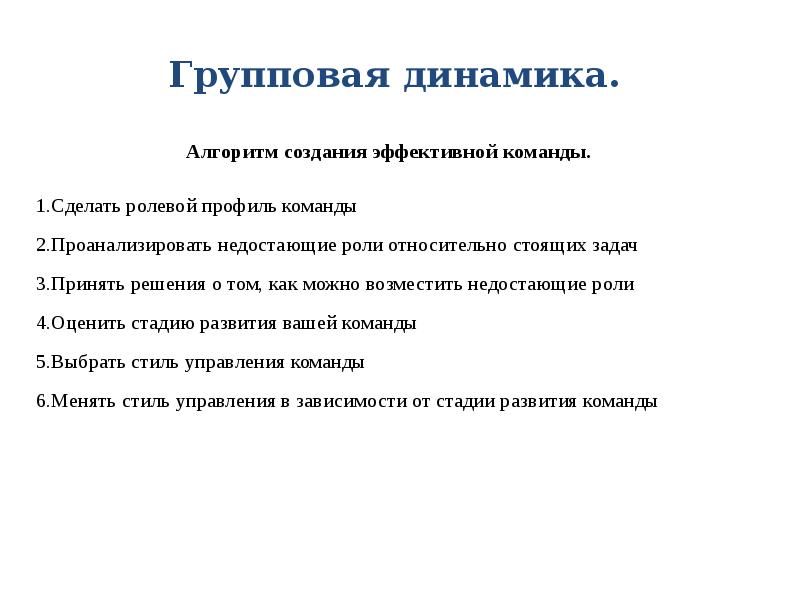 Групповая динамика.

Алгоритм создания эффективной команды.

1.Сделать ролевой профиль команды

2.Проанализировать недостающие роли относительно стоящих задач

3.Принять решения о том, как можно возместить недостающие роли

4.Оценить стадию развития вашей команды

5.Выбрать стиль управления команды

6.Менять стиль управления в зависимости от стадии развития команды